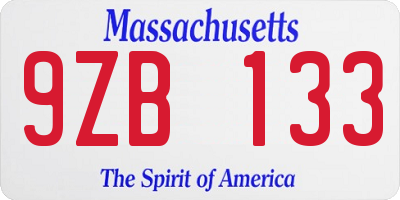 Massachusetts

9ZB 133

The Spirit of America